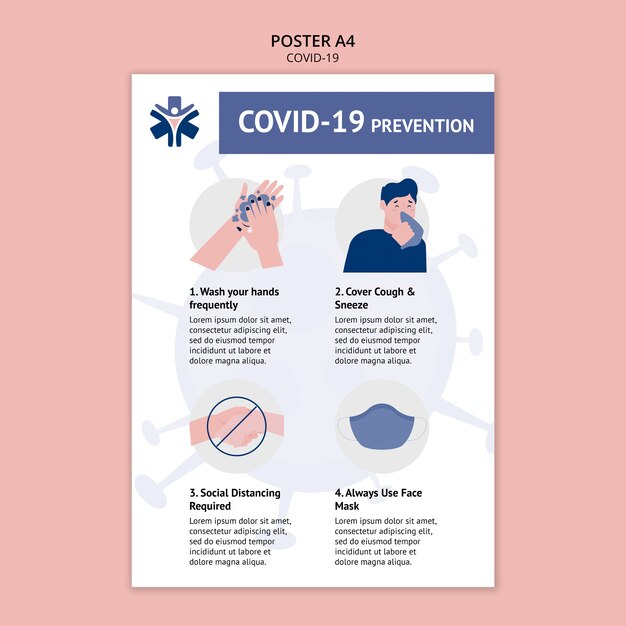 POSTER A4
COVID-19

COVID-19 PREVENTION

1. Wash your hands frequently
Lorem ipsum dolor sit amet, consectetur adipiscing elit, sed do eiusmod tempor incididunt ut labore et dolore magna aliqua.

2. Cover Cough & Sneeze
Lorem ipsum dolor sit amet, consectetur adipiscing elit, sed do eiusmod tempor incididunt ut labore et dolore magna aliqua.

3. Social Distancing Required
Lorem ipsum dolor sit amet, consectetur adipiscing elit, sed do eiusmod tempor incididunt ut labore et dolore magna aliqua.

4. Always Use Face Mask
Lorem ipsum dolor sit amet, consectetur adipiscing elit, sed do eiusmod tempor incididunt ut labore et dolore magna aliqua.